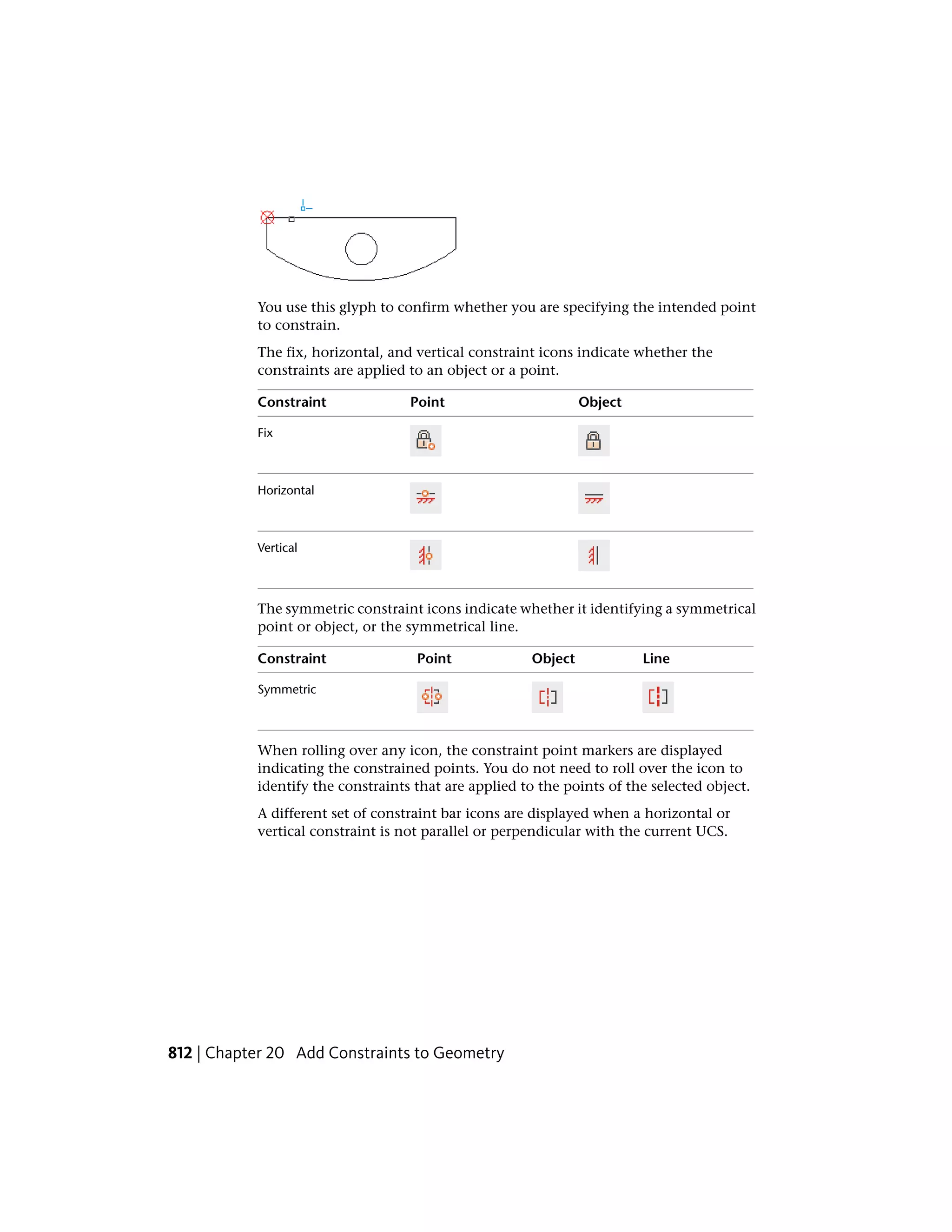 You use this glyph to confirm whether you are specifying the intended point to constrain.

The fix, horizontal, and vertical constraint icons indicate whether the constraints are applied to an object or a point.

| Constraint | Point | Object |
|---|---|---|
| Fix | | |
| Horizontal | | |
| Vertical | | |

The symmetric constraint icons indicate whether it identifying a symmetrical point or object, or the symmetrical line.

| Constraint | Point | Object | Line |
|---|---|---|---|
| Symmetric | | | |

When rolling over any icon, the constraint point markers are displayed indicating the constrained points. You do not need to roll over the icon to identify the constraints that are applied to the points of the selected object.

A different set of constraint bar icons are displayed when a horizontal or vertical constraint is not parallel or perpendicular with the current UCS.

812 | Chapter 20 Add Constraints to Geometry